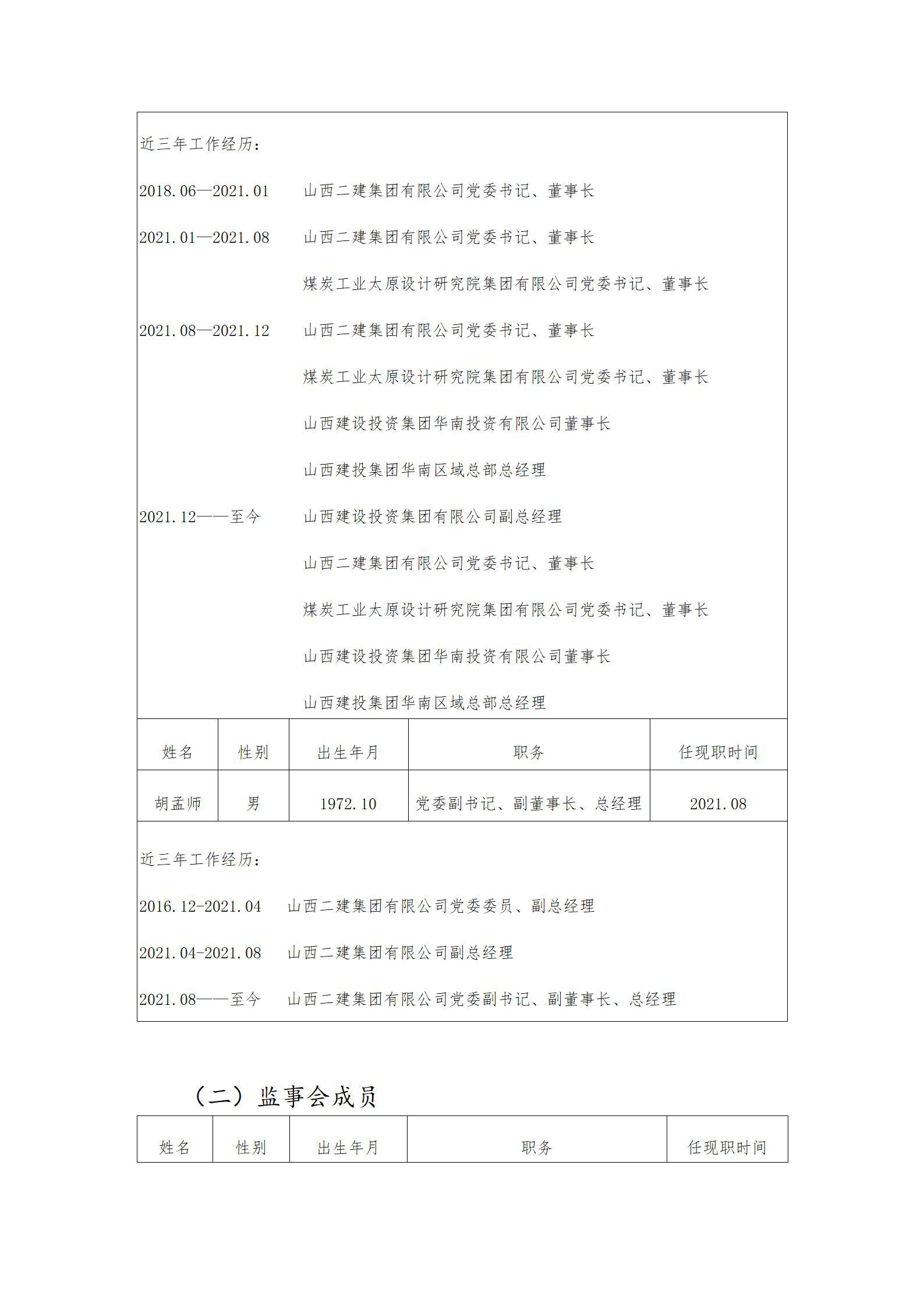 近三年工作经历：

2018.06—2021.01　山西二建集团有限公司党委书记、董事长

2021.01—2021.08　山西二建集团有限公司党委书记、董事长

煤炭工业太原设计研究院集团有限公司党委书记、董事长

2021.08—2021.12　山西二建集团有限公司党委书记、董事长

煤炭工业太原设计研究院集团有限公司党委书记、董事长

山西建设投资集团华南投资有限公司董事长

山西建投集团华南区域总部总经理

2021.12——至今　山西建设投资集团有限公司副总经理

山西二建集团有限公司党委书记、董事长

煤炭工业太原设计研究院集团有限公司党委书记、董事长

山西建设投资集团华南投资有限公司董事长

山西建投集团华南区域总部总经理

| 姓名 | 性别 | 出生年月 | 职务 | 任现职时间 |
|---|---|---|---|---|
| 胡孟师 | 男 | 1972.10 | 党委副书记、副董事长、总经理 | 2021.08 |

近三年工作经历：

2016.12-2021.04　山西二建集团有限公司党委委员、副总经理

2021.04-2021.08　山西二建集团有限公司副总经理

2021.08——至今　山西二建集团有限公司党委副书记、副董事长、总经理

（二）监事会成员

| 姓名 | 性别 | 出生年月 | 职务 | 任现职时间 |
|---|---|---|---|---|